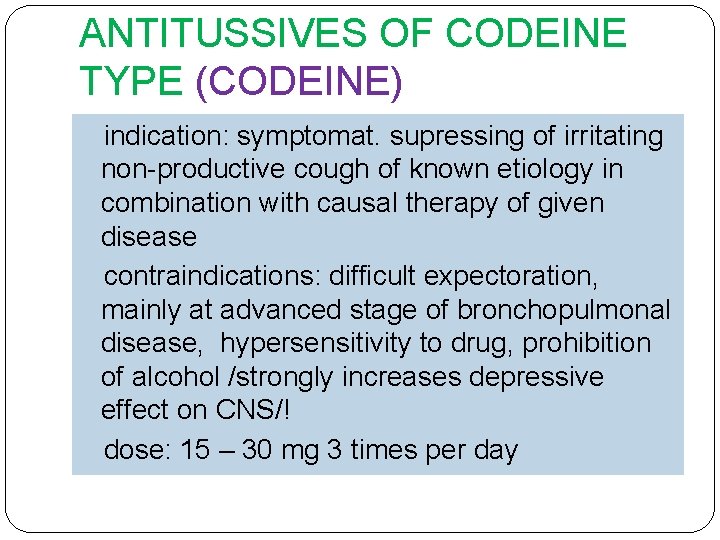 ANTITUSSIVES OF CODEINE TYPE (CODEINE)

indication: symptomat. supressing of irritating non-productive cough of known etiology in combination with causal therapy of given disease

contraindications: difficult expectoration, mainly at advanced stage of bronchopulmonal disease,  hypersensitivity to drug, prohibition of alcohol /strongly increases depressive effect on CNS/!

dose: 15 – 30 mg 3 times per day